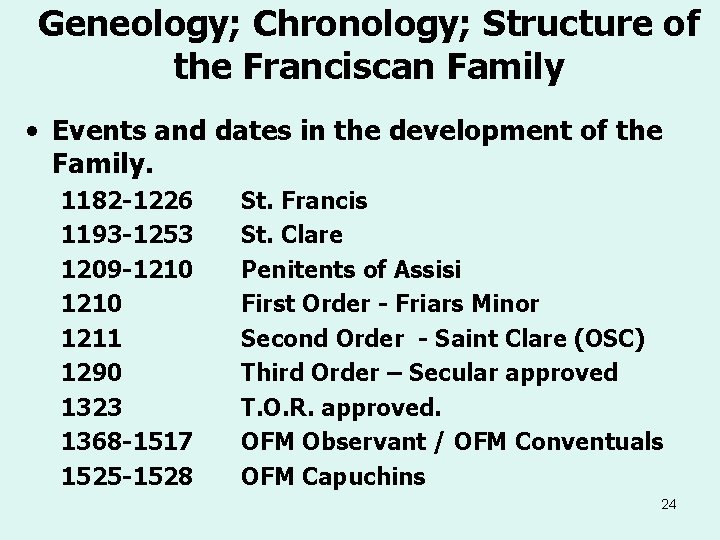 Geneology; Chronology; Structure of the Franciscan Family

• Events and dates in the development of the Family.

1182-1226 St. Francis
1193-1253 St. Clare
1209-1210 Penitents of Assisi
1210 First Order - Friars Minor
1211 Second Order - Saint Clare (OSC)
1290 Third Order – Secular approved
1323 T.O.R. approved.
1368-1517 OFM Observant / OFM Conventuals
1525-1528 OFM Capuchins

24